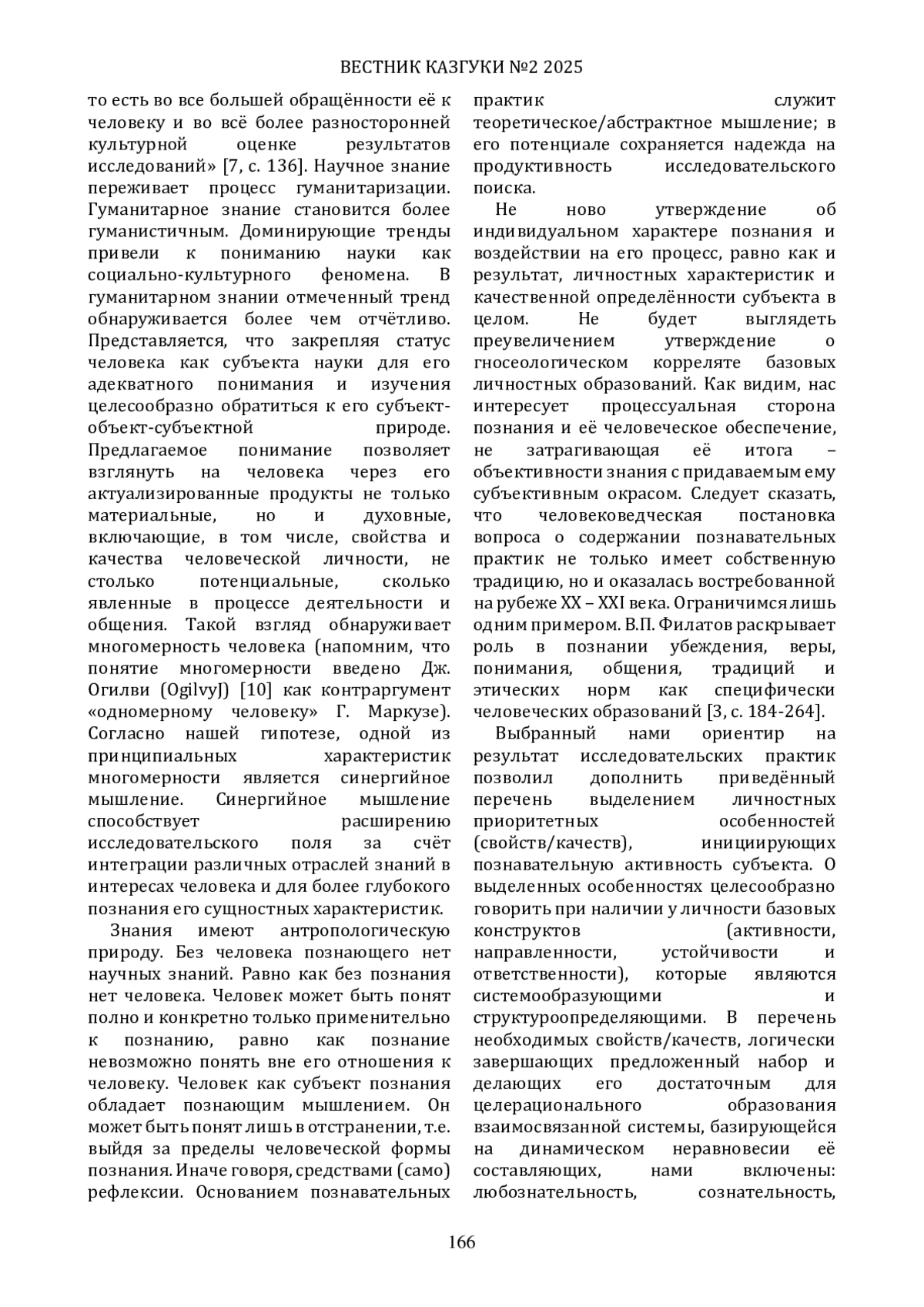 ВЕСТНИК КАЗГУКИ №2 2025

то есть во все большей обращённости её к человеку и во всё более разносторонней культурной оценке результатов исследований» [7, с. 136]. Научное знание переживает процесс гуманитаризации. Гуманитарное знание становится более гуманистичным. Доминирующие тренды привели к пониманию науки как социально-культурного феномена. В гуманитарном знании отмеченный тренд обнаруживается более чем отчётливо. Представляется, что закрепляя статус человека как субъекта науки для его адекватного понимания и изучения целесообразно обратиться к его субъект-объект-субъектной природе. Предлагаемое понимание позволяет взглянуть на человека через его актуализированные продукты не только материальные, но и духовные, включающие, в том числе, свойства и качества человеческой личности, не столько потенциальные, сколько явленные в процессе деятельности и общения. Такой взгляд обнаруживает многомерность человека (напомним, что понятие многомерности введено Дж. Огилви (OgilvyJ) [10] как контраргумент «одномерному человеку» Г. Маркузе). Согласно нашей гипотезе, одной из принципиальных характеристик многомерности является синергийное мышление. Синергийное мышление способствует расширению исследовательского поля за счёт интеграции различных отраслей знаний в интересах человека и для более глубокого познания его сущностных характеристик.

Знания имеют антропологическую природу. Без человека познающего нет научных знаний. Равно как без познания нет человека. Человек может быть понят полно и конкретно только применительно к познанию, равно как познание невозможно понять вне его отношения к человеку. Человек как субъект познания обладает познающим мышлением. Он может быть понят лишь в отстранении, т.е. выйдя за пределы человеческой формы познания. Иначе говоря, средствами (само) рефлексии. Основанием познавательных практик служит теоретическое/абстрактное мышление; в его потенциале сохраняется надежда на продуктивность исследовательского поиска.

Не ново утверждение об индивидуальном характере познания и воздействии на его процесс, равно как и результат, личностных характеристик и качественной определённости субъекта в целом. Не будет выглядеть преувеличением утверждение о гносеологическом корреляте базовых личностных образований. Как видим, нас интересует процессуальная сторона познания и её человеческое обеспечение, не затрагивающая её итога – объективности знания с придаваемым ему субъективным окрасом. Следует сказать, что человековедческая постановка вопроса о содержании познавательных практик не только имеет собственную традицию, но и оказалась востребованной на рубеже XX – XXI века. Ограничимся лишь одним примером. В.П. Филатов раскрывает роль в познании убеждения, веры, понимания, общения, традиций и этических норм как специфически человеческих образований [3, с. 184-264].

Выбранный нами ориентир на результат исследовательских практик позволил дополнить приведённый перечень выделением личностных приоритетных особенностей (свойств/качеств), инициирующих познавательную активность субъекта. О выделенных особенностях целесообразно говорить при наличии у личности базовых конструктов (активности, направленности, устойчивости и ответственности), которые являются системообразующими и структуроопределяющими. В перечень необходимых свойств/качеств, логически завершающих предложенный набор и делающих его достаточным для целерационального образования взаимосвязанной системы, базирующейся на динамическом неравновесии её составляющих, нами включены: любознательность, сознательность,

166